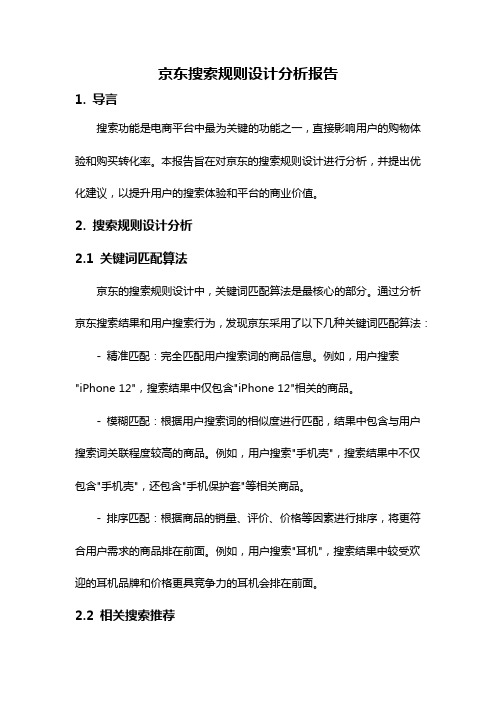 京东搜索规则设计分析报告

1. 导言

搜索功能是电商平台中最为关键的功能之一，直接影响用户的购物体验和购买转化率。本报告旨在对京东的搜索规则设计进行分析，并提出优化建议，以提升用户的搜索体验和平台的商业价值。

2. 搜索规则设计分析

2.1 关键词匹配算法

京东的搜索规则设计中，关键词匹配算法是最核心的部分。通过分析京东搜索结果和用户搜索行为，发现京东采用了以下几种关键词匹配算法：

- 精准匹配：完全匹配用户搜索词的商品信息。例如，用户搜索"iPhone 12"，搜索结果中仅包含"iPhone 12"相关的商品。

- 模糊匹配：根据用户搜索词的相似度进行匹配，结果中包含与用户搜索词关联程度较高的商品。例如，用户搜索"手机壳"，搜索结果中不仅包含"手机壳"，还包含"手机保护套"等相关商品。

- 排序匹配：根据商品的销量、评价、价格等因素进行排序，将更符合用户需求的商品排在前面。例如，用户搜索"耳机"，搜索结果中较受欢迎的耳机品牌和价格更具竞争力的耳机会排在前面。

2.2 相关搜索推荐